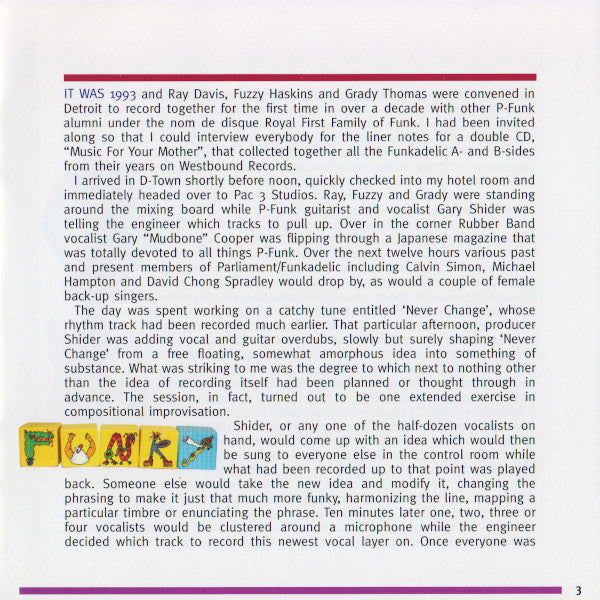 IT WAS 1993 and Ray Davis, Fuzzy Haskins and Grady Thomas were convened in Detroit to record together for the first time in over a decade with other P-Funk alumni under the nom de disque Royal First Family of Funk. I had been invited along so that I could interview everybody for the liner notes for a double CD, "Music For Your Mother", that collected together all the Funkadelic A- and B-sides from their years on Westbound Records.

I arrived in D-Town shortly before noon, quickly checked into my hotel room and immediately headed over to Pac 3 Studios. Ray, Fuzzy and Grady were standing around the mixing board while P-Funk guitarist and vocalist Gary Shider was telling the engineer which tracks to pull up. Over in the corner Rubber Band vocalist Gary "Mudbone" Cooper was flipping through a Japanese magazine that was totally devoted to all things P-Funk. Over the next twelve hours various past and present members of Parliament/Funkadelic including Calvin Simon, Michael Hampton and David Chong Spradley would drop by, as would a couple of female back-up singers.

The day was spent working on a catchy tune entitled 'Never Change', whose rhythm track had been recorded much earlier. That particular afternoon, producer Shider was adding vocal and guitar overdubs, slowly but surely shaping 'Never Change' from a free floating, somewhat amorphous idea into something of substance. What was striking to me was the degree to which next to nothing other than the idea of recording itself had been planned or thought through in advance. The session, in fact, turned out to be one extended exercise in compositional improvisation.

FUNK

Shider, or any one of the half-dozen vocalists on hand, would come up with an idea which would then be sung to everyone else in the control room while what had been recorded up to that point was played back. Someone else would take the new idea and modify it, changing the phrasing to make it just that much more funky, harmonizing the line, mapping a particular timbre or enunciating the phrase. Ten minutes later one, two, three or four vocalists would be clustered around a microphone while the engineer decided which track to record this newest vocal layer on. Once everyone was

3